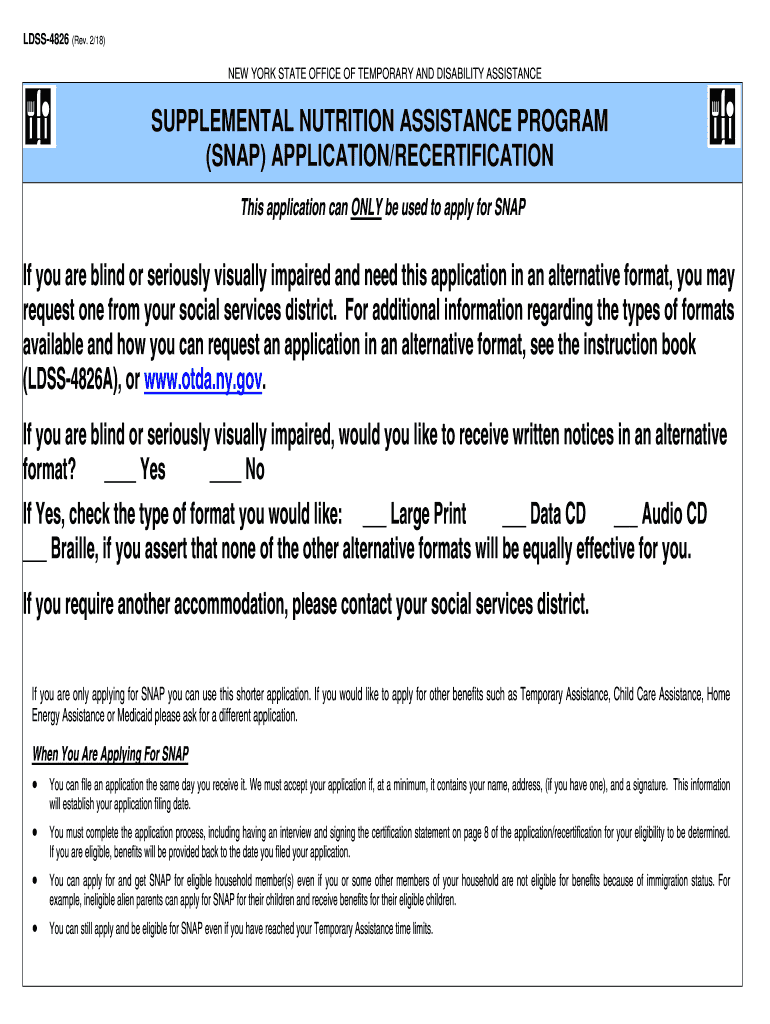 LDSS-4826 (Rev. 2/18)

NEW YORK STATE OFFICE OF TEMPORARY AND DISABILITY ASSISTANCE

SUPPLEMENTAL NUTRITION ASSISTANCE PROGRAM
(SNAP) APPLICATION/RECERTIFICATION

This application can ONLY be used to apply for SNAP

If you are blind or seriously visually impaired and need this application in an alternative format, you may request one from your social services district. For additional information regarding the types of formats available and how you can request an application in an alternative format, see the instruction book (LDSS-4826A), or www.otda.ny.gov.

If you are blind or seriously visually impaired, would you like to receive written notices in an alternative format? ___ Yes ___ No

If Yes, check the type of format you would like: __ Large Print __ Data CD __ Audio CD
__ Braille, if you assert that none of the other alternative formats will be equally effective for you.

If you require another accommodation, please contact your social services district.

If you are only applying for SNAP you can use this shorter application. If you would like to apply for other benefits such as Temporary Assistance, Child Care Assistance, Home Energy Assistance or Medicaid please ask for a different application.

When You Are Applying For SNAP

• You can file an application the same day you receive it. We must accept your application if, at a minimum, it contains your name, address, (if you have one), and a signature. This information will establish your application filing date.

• You must complete the application process, including having an interview and signing the certification statement on page 8 of the application/recertification for your eligibility to be determined. If you are eligible, benefits will be provided back to the date you filed your application.

• You can apply for and get SNAP for eligible household member(s) even if you or some other members of your household are not eligible for benefits because of immigration status. For example, ineligible alien parents can apply for SNAP for their children and receive benefits for their eligible children.

• You can still apply and be eligible for SNAP even if you have reached your Temporary Assistance time limits.